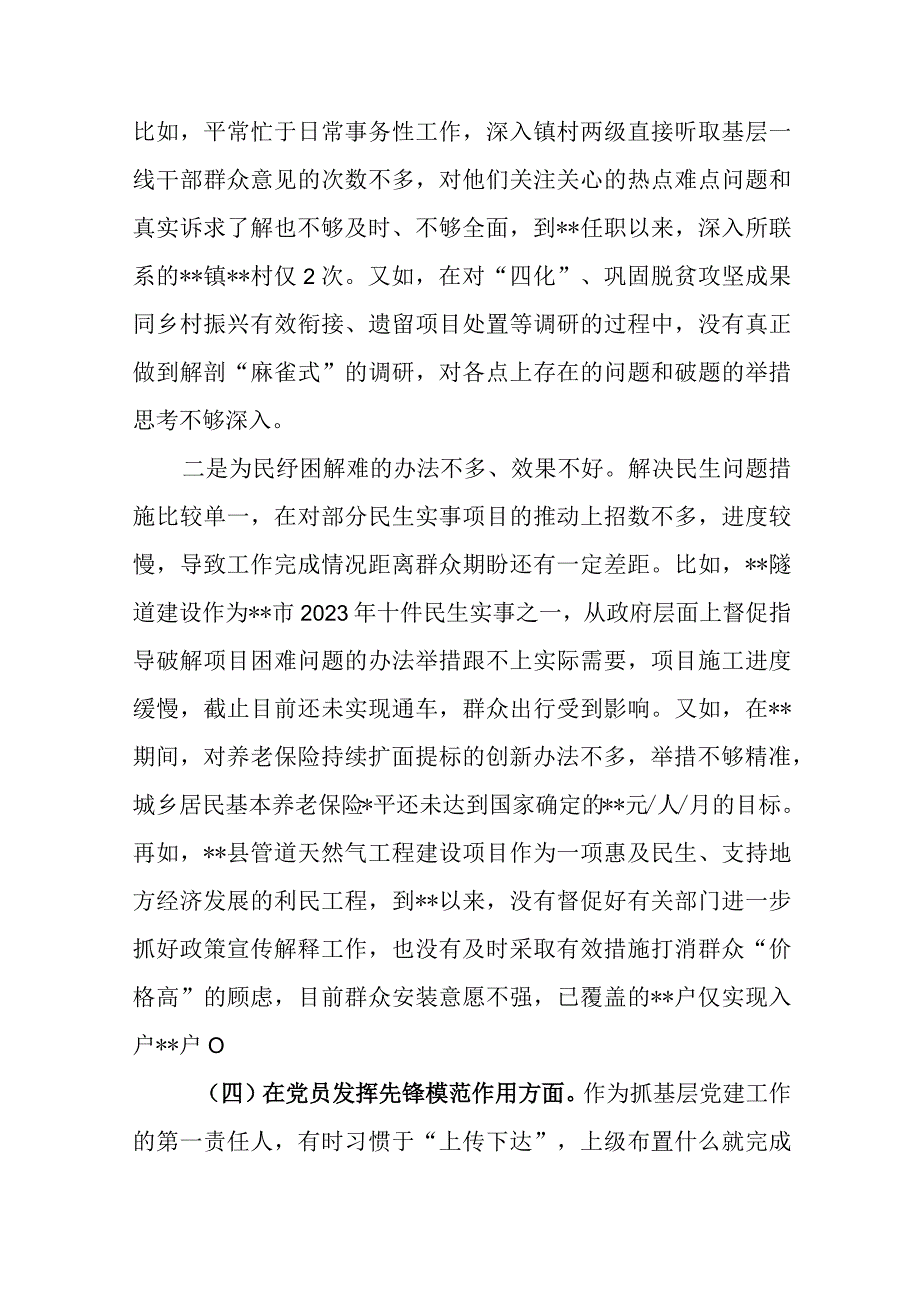 比如，平常忙于日常事务性工作，深入镇村两级直接听取基层一线干部群众意见的次数不多，对他们关注关心的热点难点问题和真实诉求了解也不够及时、不够全面，到**任职以来，深入所联系的**镇**村仅2次。又如，在对“四化”、巩固脱贫攻坚成果同乡村振兴有效衔接、遗留项目处置等调研的过程中，没有真正做到解剖“麻雀式”的调研，对各点上存在的问题和破题的举措思考不够深入。

二是为民纾困解难的办法不多、效果不好。解决民生问题措施比较单一，在对部分民生实事项目的推动上招数不多，进度较慢，导致工作完成情况距离群众期盼还有一定差距。比如，**隧道建设作为**市2023年十件民生实事之一，从政府层面上督促指导破解项目困难问题的办法举措跟不上实际需要，项目施工进度缓慢，截止目前还未实现通车，群众出行受到影响。又如，在**期间，对养老保险持续扩面提标的创新办法不多，举措不够精准，城乡居民基本养老保险*平还未达到国家确定的**元/人/月的目标。再如，**县管道天然气工程建设项目作为一项惠及民生、支持地方经济发展的利民工程，到**以来，没有督促好有关部门进一步抓好政策宣传解释工作，也没有及时采取有效措施打消群众“价格高”的顾虑，目前群众安装意愿不强，已覆盖的**户仅实现入户**户O

（四）在党员发挥先锋模范作用方面。作为抓基层党建工作的第一责任人，有时习惯于“上传下达”，上级布置什么就完成